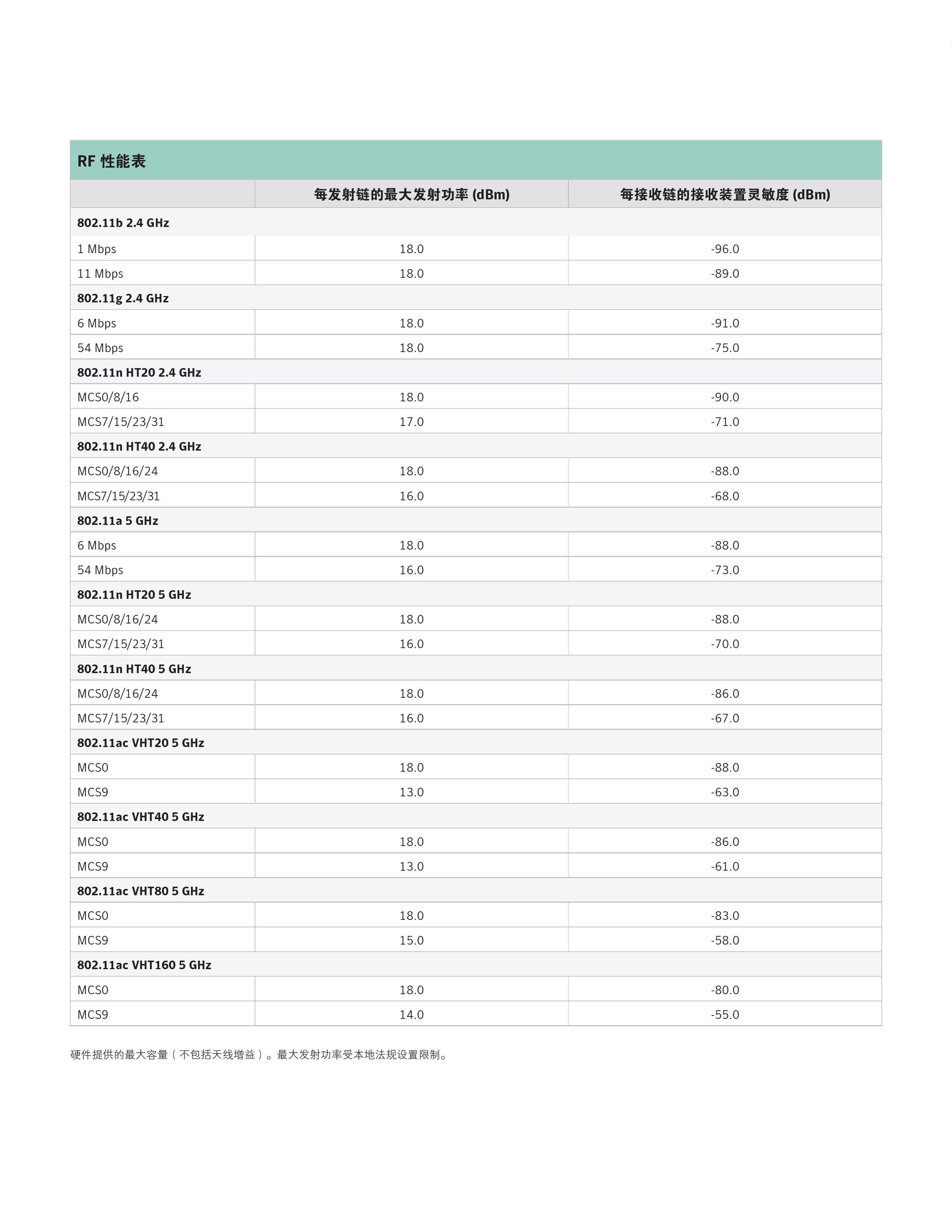 RF 性能表

| | 每发射链的最大发射功率 (dBm) | 每接收链的接收装置灵敏度 (dBm) |
|---|---|---|
| **802.11b 2.4 GHz** | | |
| 1 Mbps | 18.0 | -96.0 |
| 11 Mbps | 18.0 | -89.0 |
| **802.11g 2.4 GHz** | | |
| 6 Mbps | 18.0 | -91.0 |
| 54 Mbps | 18.0 | -75.0 |
| **802.11n HT20 2.4 GHz** | | |
| MCS0/8/16 | 18.0 | -90.0 |
| MCS7/15/23/31 | 17.0 | -71.0 |
| **802.11n HT40 2.4 GHz** | | |
| MCS0/8/16/24 | 18.0 | -88.0 |
| MCS7/15/23/31 | 16.0 | -68.0 |
| **802.11a 5 GHz** | | |
| 6 Mbps | 18.0 | -88.0 |
| 54 Mbps | 16.0 | -73.0 |
| **802.11n HT20 5 GHz** | | |
| MCS0/8/16/24 | 18.0 | -88.0 |
| MCS7/15/23/31 | 16.0 | -70.0 |
| **802.11n HT40 5 GHz** | | |
| MCS0/8/16/24 | 18.0 | -86.0 |
| MCS7/15/23/31 | 16.0 | -67.0 |
| **802.11ac VHT20 5 GHz** | | |
| MCS0 | 18.0 | -88.0 |
| MCS9 | 13.0 | -63.0 |
| **802.11ac VHT40 5 GHz** | | |
| MCS0 | 18.0 | -86.0 |
| MCS9 | 13.0 | -61.0 |
| **802.11ac VHT80 5 GHz** | | |
| MCS0 | 18.0 | -83.0 |
| MCS9 | 15.0 | -58.0 |
| **802.11ac VHT160 5 GHz** | | |
| MCS0 | 18.0 | -80.0 |
| MCS9 | 14.0 | -55.0 |

硬件提供的最大容量（不包括天线增益）。最大发射功率受本地法规设置限制。